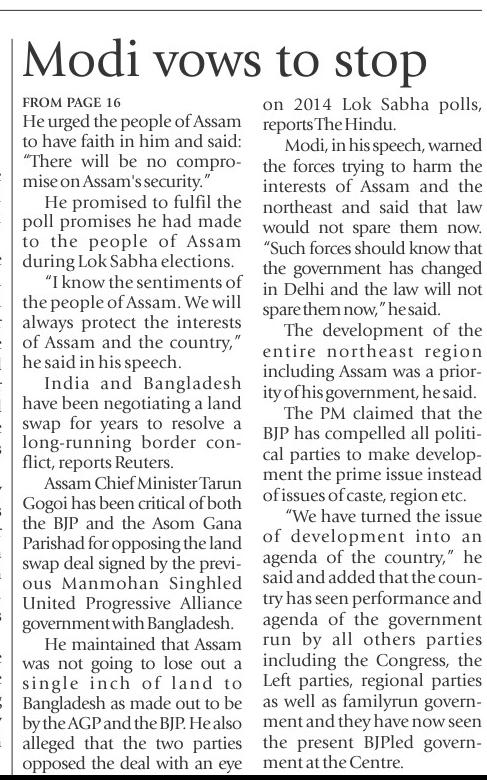 Modi vows to stop

FROM PAGE 16

He urged the people of Assam to have faith in him and said: "There will be no compromise on Assam's security."

He promised to fulfil the poll promises he had made to the people of Assam during Lok Sabha elections.

"I know the sentiments of the people of Assam. We will always protect the interests of Assam and the country," he said in his speech.

India and Bangladesh have been negotiating a land swap for years to resolve a long-running border conflict, reports Reuters.

Assam Chief Minister Tarun Gogoi has been critical of both the BJP and the Asom Gana Parishad for opposing the land swap deal signed by the previous Manmohan Singhled United Progressive Alliance government with Bangladesh.

He maintained that Assam was not going to lose out a single inch of land to Bangladesh as made out to be by the AGP and the BJP. He also alleged that the two parties opposed the deal with an eye on 2014 Lok Sabha polls, reports The Hindu.

Modi, in his speech, warned the forces trying to harm the interests of Assam and the northeast and said that law would not spare them now. "Such forces should know that the government has changed in Delhi and the law will not spare them now," he said.

The development of the entire northeast region including Assam was a priority of his government, he said.

The PM claimed that the BJP has compelled all political parties to make development the prime issue instead of issues of caste, region etc.

"We have turned the issue of development into an agenda of the country," he said and added that the country has seen performance and agenda of the government run by all others parties including the Congress, the Left parties, regional parties as well as familyrun government and they have now seen the present BJPled government at the Centre.